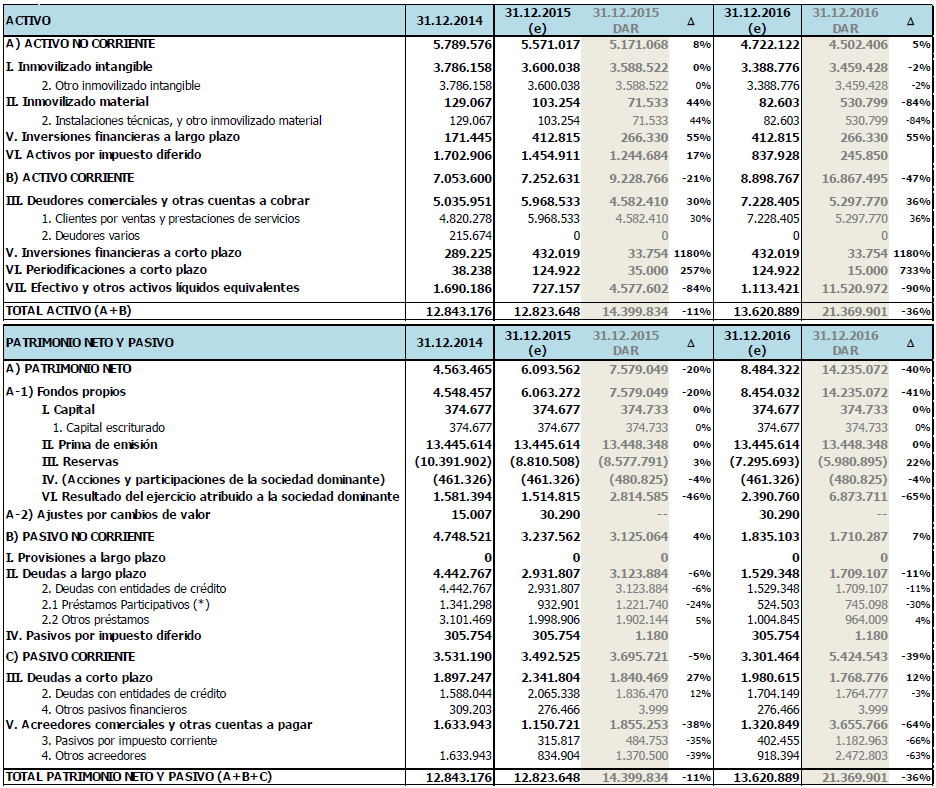 | ACTIVO | 31.12.2014 | 31.12.2015 (e) | 31.12.2015 DAR | Δ | 31.12.2016 (e) | 31.12.2016 DAR | Δ |
|---|---|---|---|---|---|---|---|
| A) ACTIVO NO CORRIENTE | 5.789.576 | 5.571.017 | 5.171.068 | 8% | 4.722.122 | 4.502.406 | 5% |
| I. Inmovilizado intangible | 3.786.158 | 3.600.038 | 3.588.522 | 0% | 3.388.776 | 3.459.428 | -2% |
| 2. Otro inmovilizado intangible | 3.786.158 | 3.600.038 | 3.588.522 | 0% | 3.388.776 | 3.459.428 | -2% |
| II. Inmovilizado material | 129.067 | 103.254 | 71.533 | 44% | 82.603 | 530.799 | -84% |
| 2. Instalaciones técnicas, y otro inmovilizado material | 129.067 | 103.254 | 71.533 | 44% | 82.603 | 530.799 | -84% |
| V. Inversiones financieras a largo plazo | 171.445 | 412.815 | 266.330 | 55% | 412.815 | 266.330 | 55% |
| VI. Activos por impuesto diferido | 1.702.906 | 1.454.911 | 1.244.684 | 17% | 837.928 | 245.850 | |
| B) ACTIVO CORRIENTE | 7.053.600 | 7.252.631 | 9.228.766 | -21% | 8.898.767 | 16.867.495 | -47% |
| III. Deudores comerciales y otras cuentas a cobrar | 5.035.951 | 5.968.533 | 4.582.410 | 30% | 7.228.405 | 5.297.770 | 36% |
| 1. Clientes por ventas y prestaciones de servicios | 4.820.278 | 5.968.533 | 4.582.410 | 30% | 7.228.405 | 5.297.770 | 36% |
| 2. Deudores varios | 215.674 | 0 | 0 | | 0 | 0 | |
| V. Inversiones financieras a corto plazo | 289.225 | 432.019 | 33.754 | 1180% | 432.019 | 33.754 | 1180% |
| VI. Periodificaciones a corto plazo | 38.238 | 124.922 | 35.000 | 257% | 124.922 | 15.000 | 733% |
| VII. Efectivo y otros activos líquidos equivalentes | 1.690.186 | 727.157 | 4.577.602 | -84% | 1.113.421 | 11.520.972 | -90% |
| TOTAL ACTIVO (A+B) | 12.843.176 | 12.823.648 | 14.399.834 | -11% | 13.620.889 | 21.369.901 | -36% |

| PATRIMONIO NETO Y PASIVO | 31.12.2014 | 31.12.2015 (e) | 31.12.2015 DAR | Δ | 31.12.2016 (e) | 31.12.2016 DAR | Δ |
|---|---|---|---|---|---|---|---|
| A) PATRIMONIO NETO | 4.563.465 | 6.093.562 | 7.579.049 | -20% | 8.484.322 | 14.235.072 | -40% |
| A-1) Fondos propios | 4.548.457 | 6.063.272 | 7.579.049 | -20% | 8.454.032 | 14.235.072 | -41% |
| I. Capital | 374.677 | 374.677 | 374.733 | 0% | 374.677 | 374.733 | 0% |
| 1. Capital escriturado | 374.677 | 374.677 | 374.733 | 0% | 374.677 | 374.733 | 0% |
| II. Prima de emisión | 13.445.614 | 13.445.614 | 13.448.348 | 0% | 13.445.614 | 13.448.348 | 0% |
| III. Reservas | (10.391.902) | (8.810.508) | (8.577.791) | 3% | (7.295.693) | (5.980.895) | 22% |
| IV. (Acciones y participaciones de la sociedad dominante) | (461.326) | (461.326) | (480.825) | -4% | (461.326) | (480.825) | -4% |
| VI. Resultado del ejercicio atribuido a la sociedad dominante | 1.581.394 | 1.514.815 | 2.814.585 | -46% | 2.390.760 | 6.873.711 | -65% |
| A-2) Ajustes por cambios de valor | 15.007 | 30.290 | -- | | 30.290 | -- | |
| B) PASIVO NO CORRIENTE | 4.748.521 | 3.237.562 | 3.125.064 | 4% | 1.835.103 | 1.710.287 | 7% |
| I. Provisiones a largo plazo | 0 | 0 | 0 | | 0 | 0 | |
| II. Deudas a largo plazo | 4.442.767 | 2.931.807 | 3.123.884 | -6% | 1.529.348 | 1.709.107 | -11% |
| 2. Deudas con entidades de crédito | 4.442.767 | 2.931.807 | 3.123.884 | -6% | 1.529.348 | 1.709.107 | -11% |
| 2.1 Préstamos Participativos (*) | 1.341.298 | 932.901 | 1.221.740 | -24% | 524.503 | 745.098 | -30% |
| 2.2 Otros préstamos | 3.101.469 | 1.998.906 | 1.902.144 | 5% | 1.004.845 | 964.009 | 4% |
| IV. Pasivos por impuesto diferido | 305.754 | 305.754 | 1.180 | | 305.754 | 1.180 | |
| C) PASIVO CORRIENTE | 3.531.190 | 3.492.525 | 3.695.721 | -5% | 3.301.464 | 5.424.543 | -39% |
| III. Deudas a corto plazo | 1.897.247 | 2.341.804 | 1.840.469 | 27% | 1.980.615 | 1.768.776 | 12% |
| 2. Deudas con entidades de crédito | 1.588.044 | 2.065.338 | 1.836.470 | 12% | 1.704.149 | 1.764.777 | -3% |
| 4. Otros pasivos financieros | 309.203 | 276.466 | 3.999 | | 276.466 | 3.999 | |
| V. Acreedores comerciales y otras cuentas a pagar | 1.633.943 | 1.150.721 | 1.855.253 | -38% | 1.320.849 | 3.655.766 | -64% |
| 3. Pasivos por impuesto corriente | | 315.817 | 484.753 | -35% | 402.455 | 1.182.963 | -66% |
| 4. Otros acreedores | 1.633.943 | 834.904 | 1.370.500 | -39% | 918.394 | 2.472.803 | -63% |
| TOTAL PATRIMONIO NETO Y PASIVO (A+B+C) | 12.843.176 | 12.823.648 | 14.399.834 | -11% | 13.620.889 | 21.369.901 | -36% |